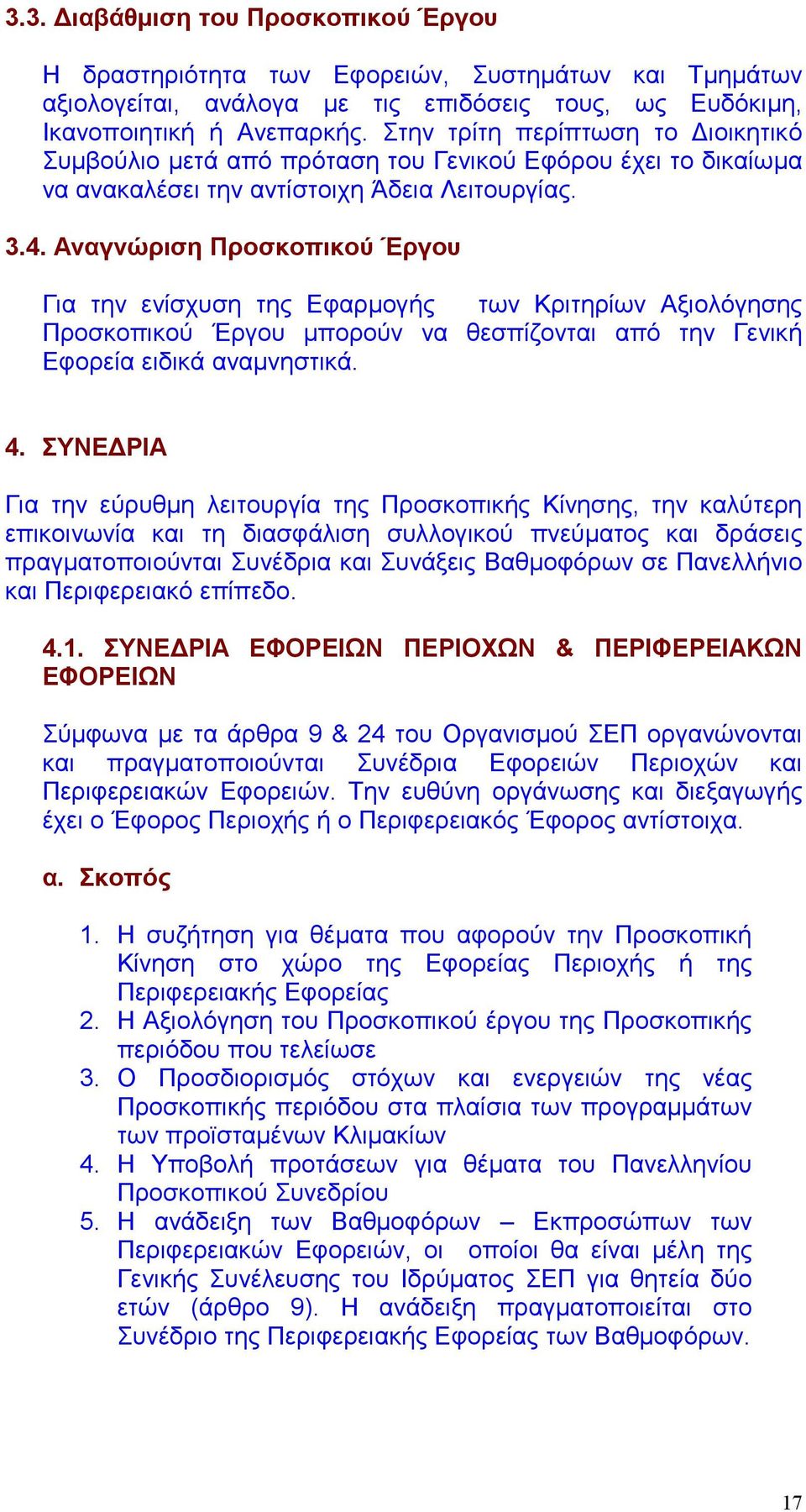 3.3. Διαβάθμιση του Προσκοπικού Έργου

Η δραστηριότητα των Εφορειών, Συστημάτων και Τμημάτων αξιολογείται, ανάλογα με τις επιδόσεις τους, ως Ευδόκιμη, Ικανοποιητική ή Ανεπαρκής. Στην τρίτη περίπτωση το Διοικητικό Συμβούλιο μετά από πρόταση του Γενικού Εφόρου έχει το δικαίωμα να ανακαλέσει την αντίστοιχη Άδεια Λειτουργίας.

3.4. Αναγνώριση Προσκοπικού Έργου

Για την ενίσχυση της Εφαρμογής των Κριτηρίων Αξιολόγησης Προσκοπικού Έργου μπορούν να θεσπίζονται από την Γενική Εφορεία ειδικά αναμνηστικά.

4. ΣΥΝΕΔΡΙΑ

Για την εύρυθμη λειτουργία της Προσκοπικής Κίνησης, την καλύτερη επικοινωνία και τη διασφάλιση συλλογικού πνεύματος και δράσεις πραγματοποιούνται Συνέδρια και Συνάξεις Βαθμοφόρων σε Πανελλήνιο και Περιφερειακό επίπεδο.

4.1. ΣΥΝΕΔΡΙΑ ΕΦΟΡΕΙΩΝ ΠΕΡΙΟΧΩΝ & ΠΕΡΙΦΕΡΕΙΑΚΩΝ ΕΦΟΡΕΙΩΝ

Σύμφωνα με τα άρθρα 9 & 24 του Οργανισμού ΣΕΠ οργανώνονται και πραγματοποιούνται Συνέδρια Εφορειών Περιοχών και Περιφερειακών Εφορειών. Την ευθύνη οργάνωσης και διεξαγωγής έχει ο Έφορος Περιοχής ή ο Περιφερειακός Έφορος αντίστοιχα.

α. Σκοπός

1. Η συζήτηση για θέματα που αφορούν την Προσκοπική Κίνηση στο χώρο της Εφορείας Περιοχής ή της Περιφερειακής Εφορείας
2. Η Αξιολόγηση του Προσκοπικού έργου της Προσκοπικής περιόδου που τελείωσε
3. Ο Προσδιορισμός στόχων και ενεργειών της νέας Προσκοπικής περιόδου στα πλαίσια των προγραμμάτων των προϊσταμένων Κλιμακίων
4. Η Υποβολή προτάσεων για θέματα του Πανελληνίου Προσκοπικού Συνεδρίου
5. Η ανάδειξη των Βαθμοφόρων – Εκπροσώπων των Περιφερειακών Εφορειών, οι οποίοι θα είναι μέλη της Γενικής Συνέλευσης του Ιδρύματος ΣΕΠ για θητεία δύο ετών (άρθρο 9). Η ανάδειξη πραγματοποιείται στο Συνέδριο της Περιφερειακής Εφορείας των Βαθμοφόρων.

17